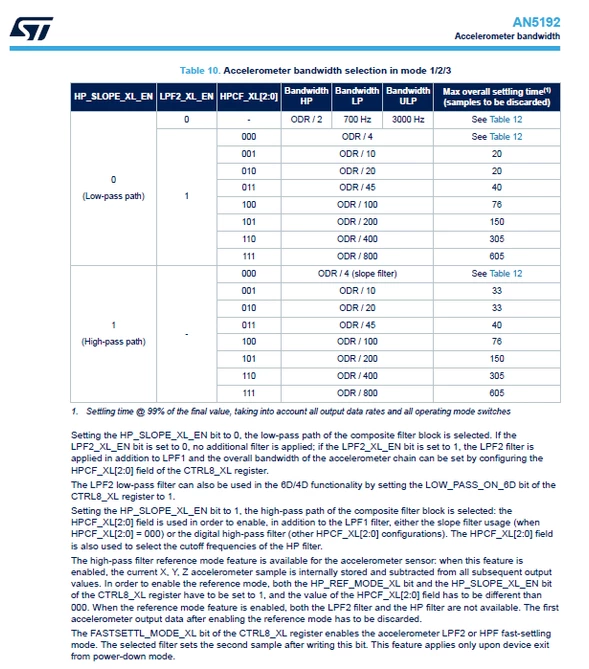 AN5192
Accelerometer bandwidth

Table 10. Accelerometer bandwidth selection in mode 1/2/3

| HP_SLOPE_XL_EN | LPF2_XL_EN | HPCF_XL[2:0] | Bandwidth HP | Bandwidth LP | Bandwidth ULP | Max overall settling time$^{(1)}$ (samples to be discarded) |
|---|---|---|---|---|---|---|
| 0 (Low-pass path) | 0 | - | ODR / 2 | 700 Hz | 3000 Hz | See Table 12 |
| | 1 | 000 | ODR / 4 | | | See Table 12 |
| | | 001 | ODR / 10 | | | 20 |
| | | 010 | ODR / 20 | | | 20 |
| | | 011 | ODR / 45 | | | 40 |
| | | 100 | ODR / 100 | | | 76 |
| | | 101 | ODR / 200 | | | 150 |
| | | 110 | ODR / 400 | | | 305 |
| | | 111 | ODR / 800 | | | 605 |
| 1 (High-pass path) | - | 000 | ODR / 4 (slope filter) | | | See Table 12 |
| | | 001 | ODR / 10 | | | 33 |
| | | 010 | ODR / 20 | | | 33 |
| | | 011 | ODR / 45 | | | 40 |
| | | 100 | ODR / 100 | | | 76 |
| | | 101 | ODR / 200 | | | 150 |
| | | 110 | ODR / 400 | | | 305 |
| | | 111 | ODR / 800 | | | 605 |

1. Settling time @ 99% of the final value, taking into account all output data rates and all operating mode switches

Setting the HP_SLOPE_XL_EN bit to 0, the low-pass path of the composite filter block is selected. If the LPF2_XL_EN bit is set to 0, no additional filter is applied; if the LPF2_XL_EN bit is set to 1, the LPF2 filter is applied in addition to LPF1 and the overall bandwidth of the accelerometer chain can be set by configuring the HPCF_XL[2:0] field of the CTRL8_XL register.

The LPF2 low-pass filter can also be used in the 6D/4D functionality by setting the LOW_PASS_ON_6D bit of the CTRL8_XL register to 1.

Setting the HP_SLOPE_XL_EN bit to 1, the high-pass path of the composite filter block is selected: the HPCF_XL[2:0] field is used in order to enable, in addition to the LPF1 filter, either the slope filter usage (when HPCF_XL[2:0] = 000) or the digital high-pass filter (other HPCF_XL[2:0] configurations). The HPCF_XL[2:0] field is also used to select the cutoff frequencies of the HP filter.

The high-pass filter reference mode feature is available for the accelerometer sensor: when this feature is enabled, the current X, Y, Z accelerometer sample is internally stored and subtracted from all subsequent output values. In order to enable the reference mode, both the HP_REF_MODE_XL bit and the HP_SLOPE_XL_EN bit of the CTRL8_XL register have to be set to 1, and the value of the HPCF_XL[2:0] field has to be different than 000. When the reference mode feature is enabled, both the LPF2 filter and the HP filter are not available. The first accelerometer output data after enabling the reference mode has to be discarded.

The FASTSETTL_MODE_XL bit of the CTRL8_XL register enables the accelerometer LPF2 or HPF fast-settling mode. The selected filter sets the second sample after writing this bit. This feature applies only upon device exit from power-down mode.